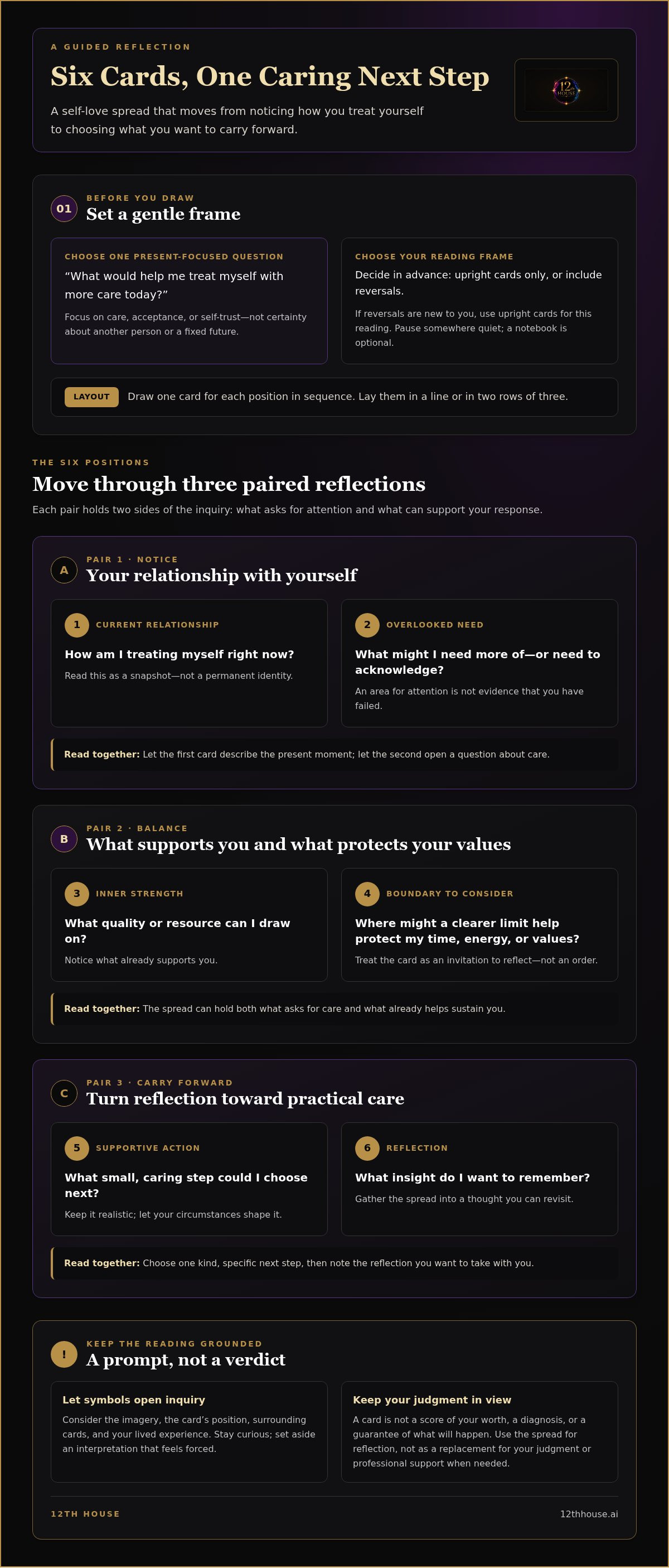 A GUIDED REFLECTION

Six Cards, One Caring Next Step

A self-love spread that moves from noticing how you treat yourself to choosing what you want to carry forward.

01

BEFORE YOU DRAW

Set a gentle frame

CHOOSE ONE PRESENT-FOCUSED QUESTION

"What would help me treat myself with more care today?"

Focus on care, acceptance, or self-trust—not certainty about another person or a fixed future.

CHOOSE YOUR READING FRAME

Decide in advance: upright cards only, or include reversals.

If reversals are new to you, use upright cards for this reading. Pause somewhere quiet; a notebook is optional.

LAYOUT

Draw one card for each position in sequence. Lay them in a line or in two rows of three.

THE SIX POSITIONS

Move through three paired reflections

Each pair holds two sides of the inquiry: what asks for attention and what can support your response.

A

PAIR 1 · NOTICE

Your relationship with yourself

1

CURRENT RELATIONSHIP

How am I treating myself right now?

Read this as a snapshot—not a permanent identity.

2

OVERLOOKED NEED

What might I need more of—or need to acknowledge?

An area for attention is not evidence that you have failed.

Read together: Let the first card describe the present moment; let the second open a question about care.

B

PAIR 2 · BALANCE

What supports you and what protects your values

3

INNER STRENGTH

What quality or resource can I draw on?

Notice what already supports you.

4

BOUNDARY TO CONSIDER

Where might a clearer limit help protect my time, energy, or values?

Treat the card as an invitation to reflect—not an order.

Read together: The spread can hold both what asks for care and what already helps sustain you.

C

PAIR 3 · CARRY FORWARD

Turn reflection toward practical care

5

SUPPORTIVE ACTION

What small, caring step could I choose next?

Keep it realistic; let your circumstances shape it.

6

REFLECTION

What insight do I want to remember?

Gather the spread into a thought you can revisit.

Read together: Choose one kind, specific next step, then note the reflection you want to take with you.

!

KEEP THE READING GROUNDED

A prompt, not a verdict

Let symbols open inquiry

Consider the imagery, the card's position, surrounding cards, and your lived experience. Stay curious; set aside an interpretation that feels forced.

Keep your judgment in view

A card is not a score of your worth, a diagnosis, or a guarantee of what will happen. Use the spread for reflection, not as a replacement for your judgment or professional support when needed.

12TH HOUSE

12thhouse.ai